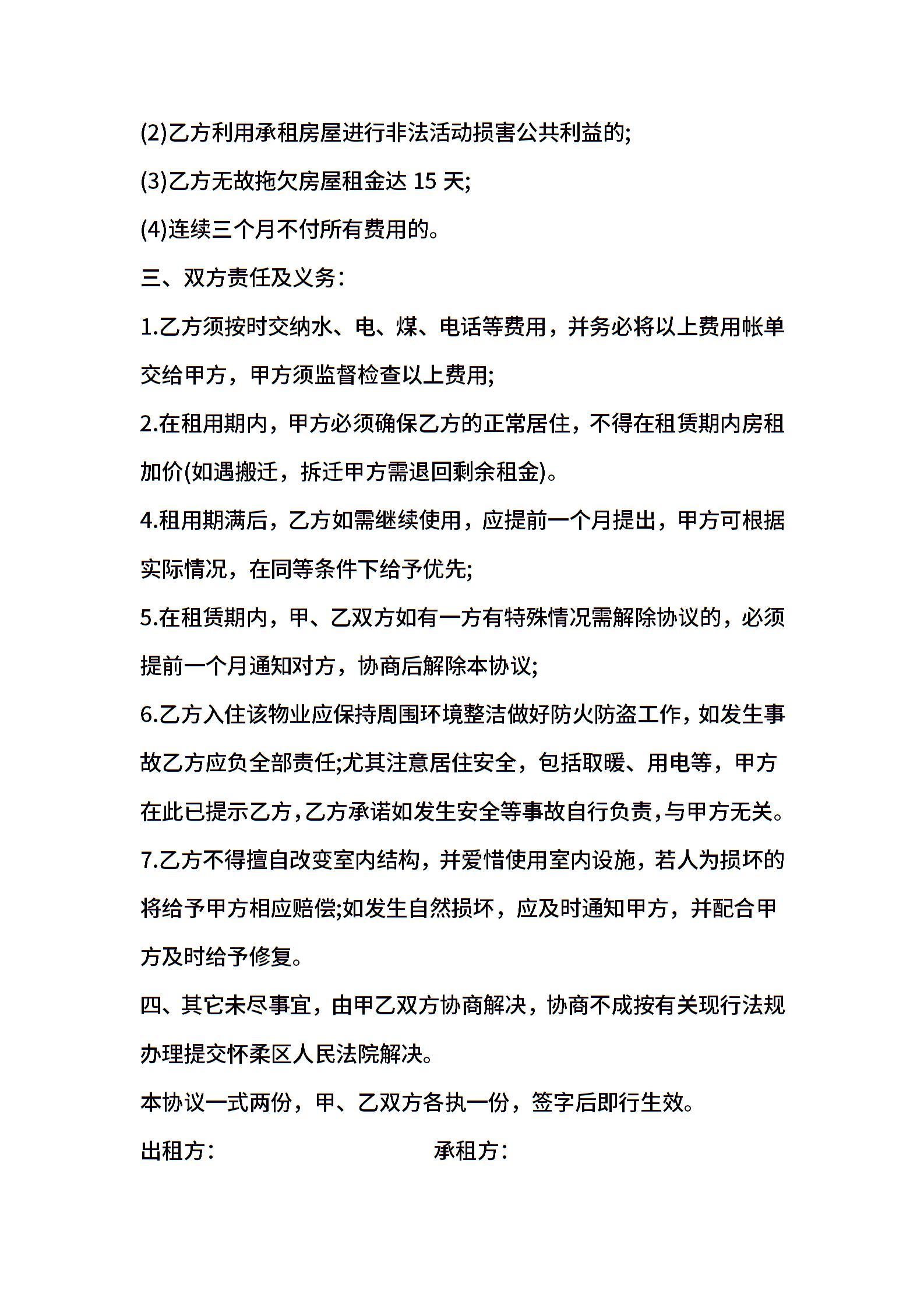 (2)乙方利用承租房屋进行非法活动损害公共利益的;

(3)乙方无故拖欠房屋租金达 15 天;

(4)连续三个月不付所有费用的。

三、双方责任及义务:

1.乙方须按时交纳水、电、煤、电话等费用，并务必将以上费用帐单交给甲方，甲方须监督检查以上费用;

2.在租用期内，甲方必须确保乙方的正常居住，不得在租赁期内房租加价(如遇搬迁，拆迁甲方需退回剩余租金)。

4.租用期满后，乙方如需继续使用，应提前一个月提出，甲方可根据实际情况，在同等条件下给予优先;

5.在租赁期内，甲、乙双方如有一方有特殊情况需解除协议的，必须提前一个月通知对方，协商后解除本协议;

6.乙方入住该物业应保持周围环境整洁做好防火防盗工作，如发生事故乙方应负全部责任;尤其注意居住安全，包括取暖、用电等，甲方在此已提示乙方，乙方承诺如发生安全等事故自行负责，与甲方无关。

7.乙方不得擅自改变室内结构，并爱惜使用室内设施，若人为损坏的将给予甲方相应赔偿;如发生自然损坏，应及时通知甲方，并配合甲方及时给予修复。

四、其它未尽事宜，由甲乙双方协商解决，协商不成按有关现行法规办理提交怀柔区人民法院解决。

本协议一式两份，甲、乙双方各执一份，签字后即行生效。

出租方:

承租方: